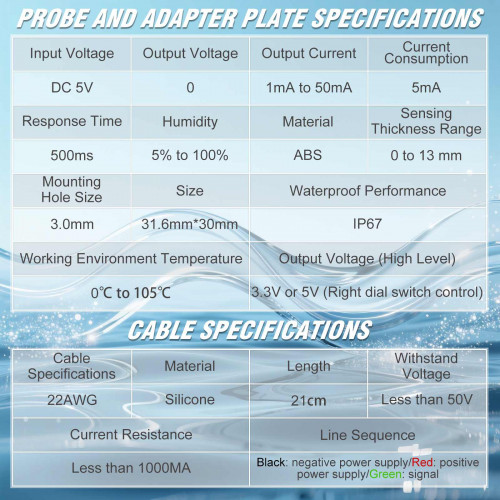 PROBE AND ADAPTER PLATE SPECIFICATIONS

| Input Voltage | Output Voltage | Output Current | Current Consumption |
|---|---|---|---|
| DC 5V | 0 | 1mA to 50mA | 5mA |
| Response Time | Humidity | Material | Sensing Thickness Range |
| 500ms | 5% to 100% | ABS | 0 to 13 mm |
| Mounting Hole Size | Size | Waterproof Performance | |
| 3.0mm | 31.6mm*30mm | IP67 | |
| Working Environment Temperature | | Output Voltage (High Level) | |
| 0℃ to 105℃ | | 3.3V or 5V (Right dial switch control) | |

CABLE SPECIFICATIONS

| Cable Specifications | Material | Length | Withstand Voltage |
|---|---|---|---|
| 22AWG | Silicone | 21cm | Less than 50V |
| Current Resistance | | Line Sequence | |
| Less than 1000MA | | Black: negative power supply/Red: positive power supply/Green: signal | |